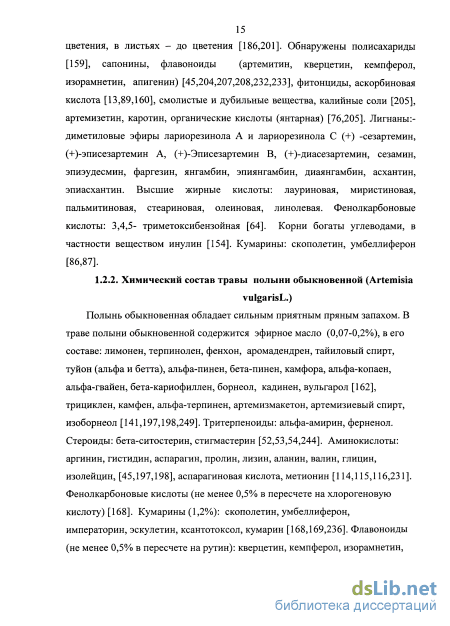 15

цветения, в листьях – до цветения [186,201]. Обнаружены полисахариды [159], сапонины, флавоноиды (артемитин, кверцетин, кемпферол, изорамнетин, апигенин) [45,204,207,208,232,233], фитонциды, аскорбиновая кислота [13,89,160], смолистые и дубильные вещества, калийные соли [205], артемизетин, каротин, органические кислоты (янтарная) [76,205]. Лигнаны:- диметиловые эфиры лариорезинола А и лариорезинола С (+) -сезартемин, (+)-эписезартемин А, (+)-Эписезартемин В, (+)-диасезартемин, сезамин, эпиэудесмин, фаргезин, янгамбин, эпиянгамбин, диаянгамбин, асхантин, эпиасхантин. Высшие жирные кислоты: лауриновая, миристиновая, пальмитиновая, стеариновая, олеиновая, линолевая. Фенолкарбоновые кислоты: 3,4,5- триметоксибензойная [64]. Корни богаты углеводами, в частности веществом инулин [154]. Кумарины: скополетин, умбеллиферон [86,87].

1.2.2. Химический состав травы полыни обыкновенной (Artemisia vulgarisL.)

Полынь обыкновенная обладает сильным приятным пряным запахом. В траве полыни обыкновенной содержится эфирное масло (0,07-0,2%), в его составе: лимонен, терпинолен, фенхон, аромадендрен, тайиловый спирт, туйон (альфа и бетта), альфа-пинен, бета-пинен, камфора, альфа-копаен, альфа-гвайен, бета-кариофиллен, борнеол, кадинен, вульгарол [162], трициклен, камфен, альфа-терпинен, артемизмакетон, артемизиевый спирт, изоборнеол [141,197,198,249]. Тритерпеноиды: альфа-амирин, ферненол. Стероиды: бета-ситостерин, стигмастерин [52,53,54,244]. Аминокислоты: аргинин, гистидин, аспарагин, пролин, лизин, аланин, валин, глицин, изолейцин, [45,197,198], аспарагиновая кислота, метионин [114,115,116,231]. Фенолкарбоновые кислоты (не менее 0,5% в пересчете на хлорогеновую кислоту) [168]. Кумарины (1,2%): скополетин, умбеллиферон, императорин, эскулетин, ксантотоксол, кумарин [168,169,236]. Флавоноиды (не менее 0,5% в пересчете на рутин): кверцетин, кемпферол, изорамнетин,

dsLib.net
библиотека диссертаций